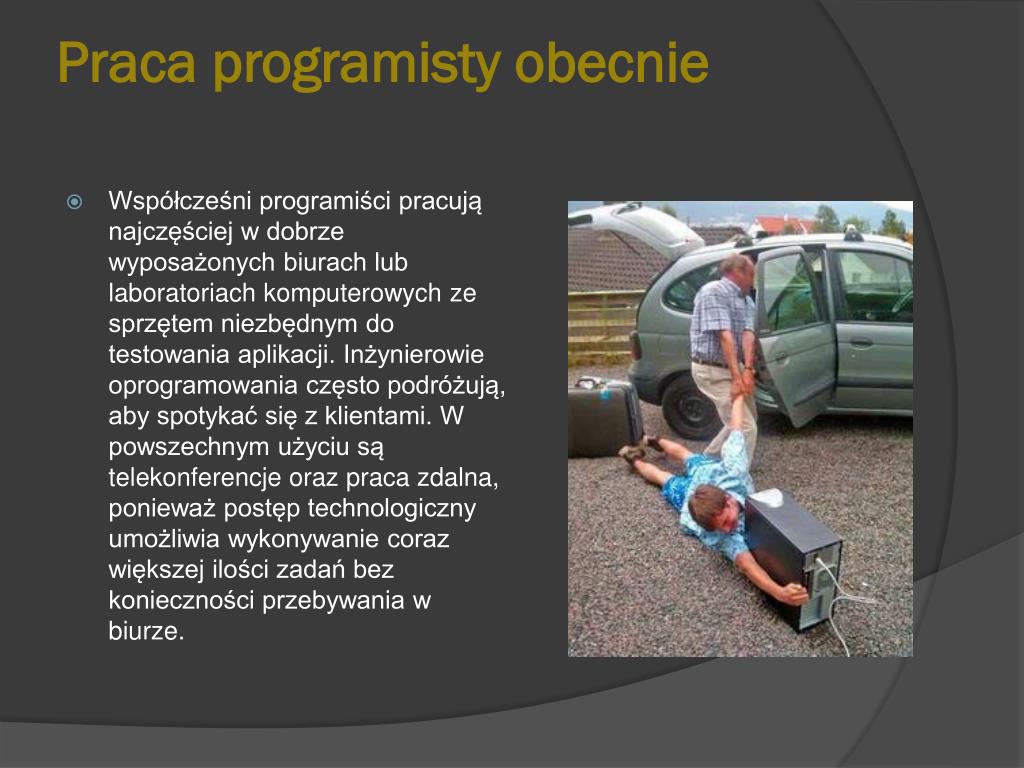 Praca programisty obecnie

Współcześni programiści pracują najczęściej w dobrze wyposażonych biurach lub laboratoriach komputerowych ze sprzętem niezbędnym do testowania aplikacji. Inżynierowie oprogramowania często podróżują, aby spotykać się z klientami. W powszechnym użyciu są telekonferencje oraz praca zdalna, ponieważ postęp technologiczny umożliwia wykonywanie coraz większej ilości zadań bez konieczności przebywania w biurze.